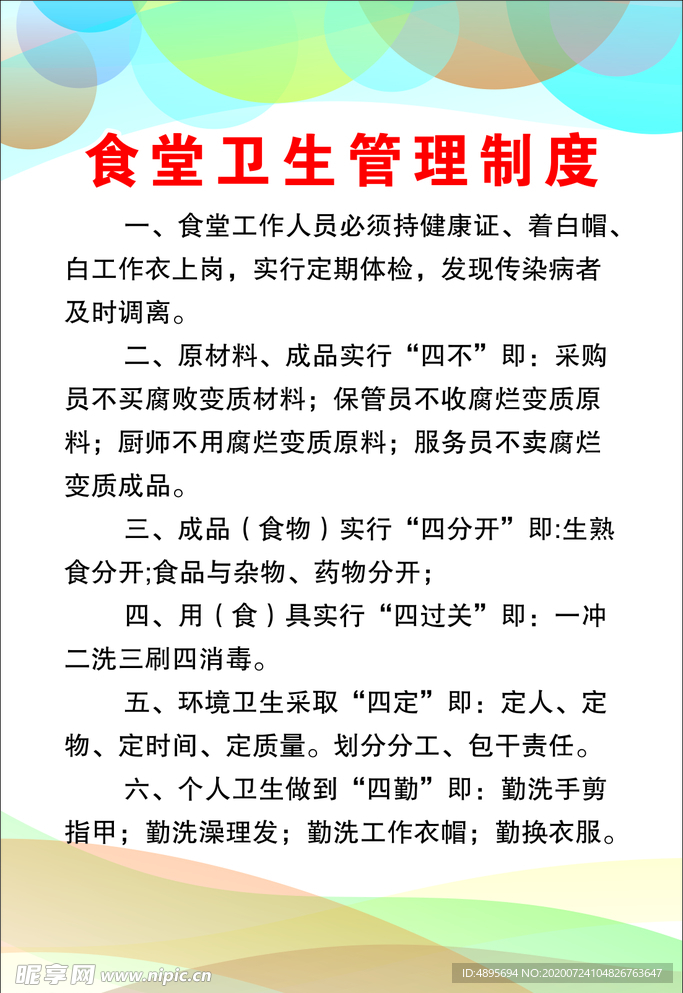 食堂卫生管理制度

一、食堂工作人员必须持健康证、着白帽、白工作衣上岗，实行定期体检，发现传染病者及时调离。

二、原材料、成品实行“四不”即：采购员不买腐败变质材料；保管员不收腐烂变质原料；厨师不用腐烂变质原料；服务员不卖腐烂变质成品。

三、成品（食物）实行“四分开”即:生熟食分开;食品与杂物、药物分开；

四、用（食）具实行“四过关”即：一冲二洗三刷四消毒。

五、环境卫生采取“四定”即：定人、定物、定时间、定质量。划分分工、包干责任。

六、个人卫生做到“四勤”即：勤洗手剪指甲；勤洗澡理发；勤洗工作衣帽；勤换衣服。

昵享网 www.nipic.cn
ID:4895694 NO:20200724104826763647